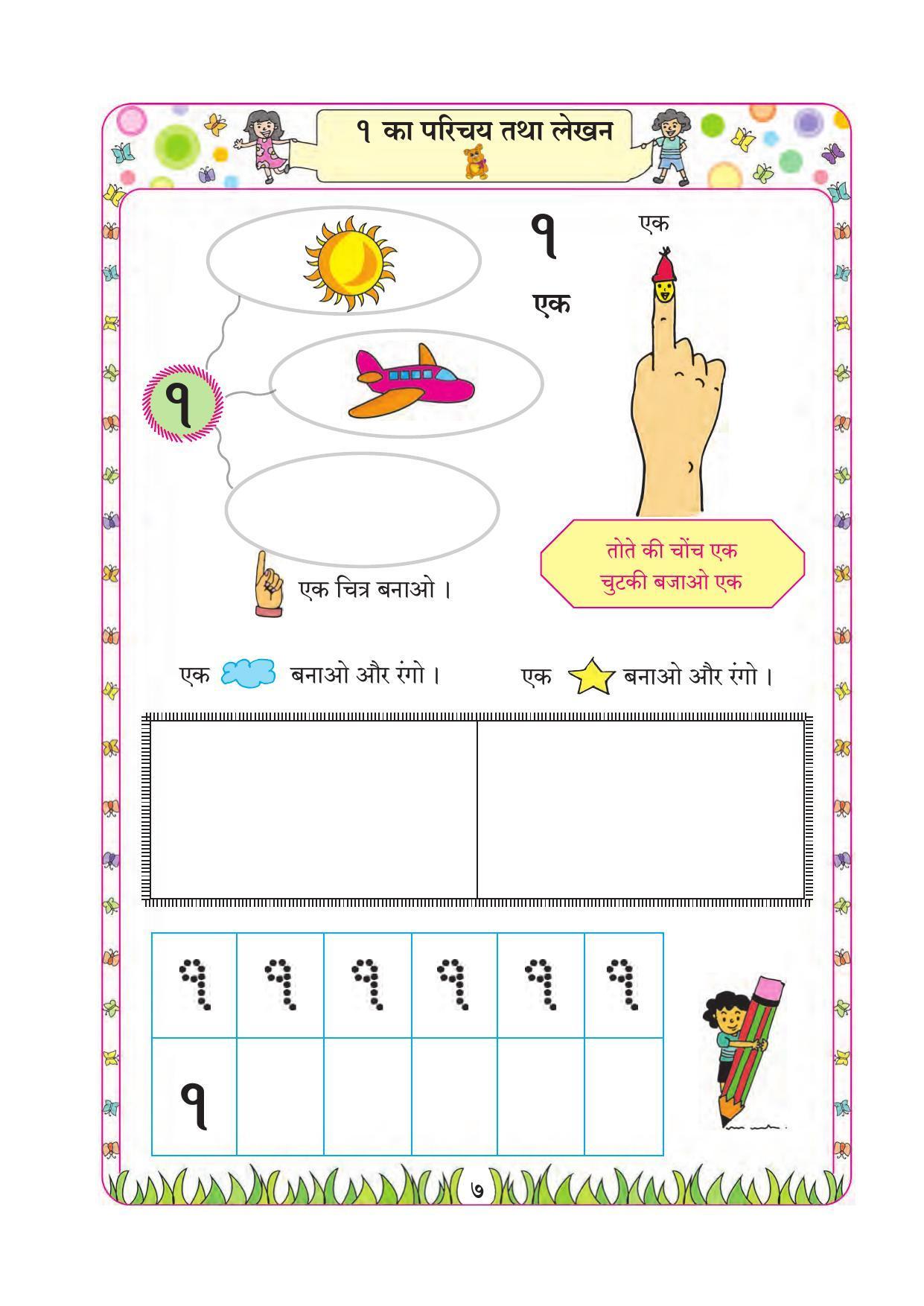 १ का परिचय तथा लेखन

१

१

एक

एक

तोते की चोंच एक
चुटकी बजाओ एक

एक चित्र बनाओ ।

एक बनाओ और रंगो ।

एक बनाओ और रंगो ।

| १ | १ | १ | १ | १ | १ |
|---|---|---|---|---|---|
| १ | | | | | |

७